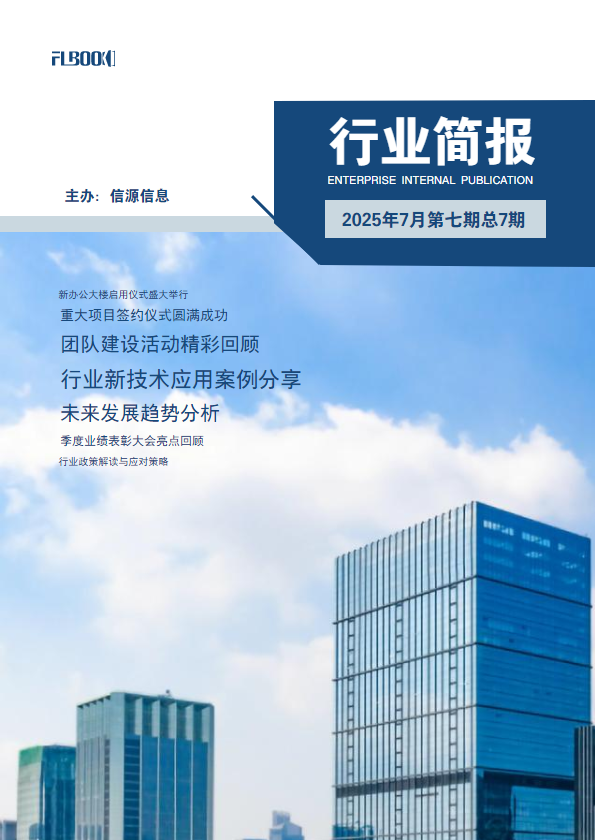 FLBOOK

行业简报
ENTERPRISE INTERNAL PUBLICATION

主办：信源信息

2025年7月第七期总7期

新办公大楼启用仪式盛大举行
重大项目签约仪式圆满成功
团队建设活动精彩回顾
行业新技术应用案例分享
未来发展趋势分析
季度业绩表彰大会亮点回顾
行业政策解读与应对策略